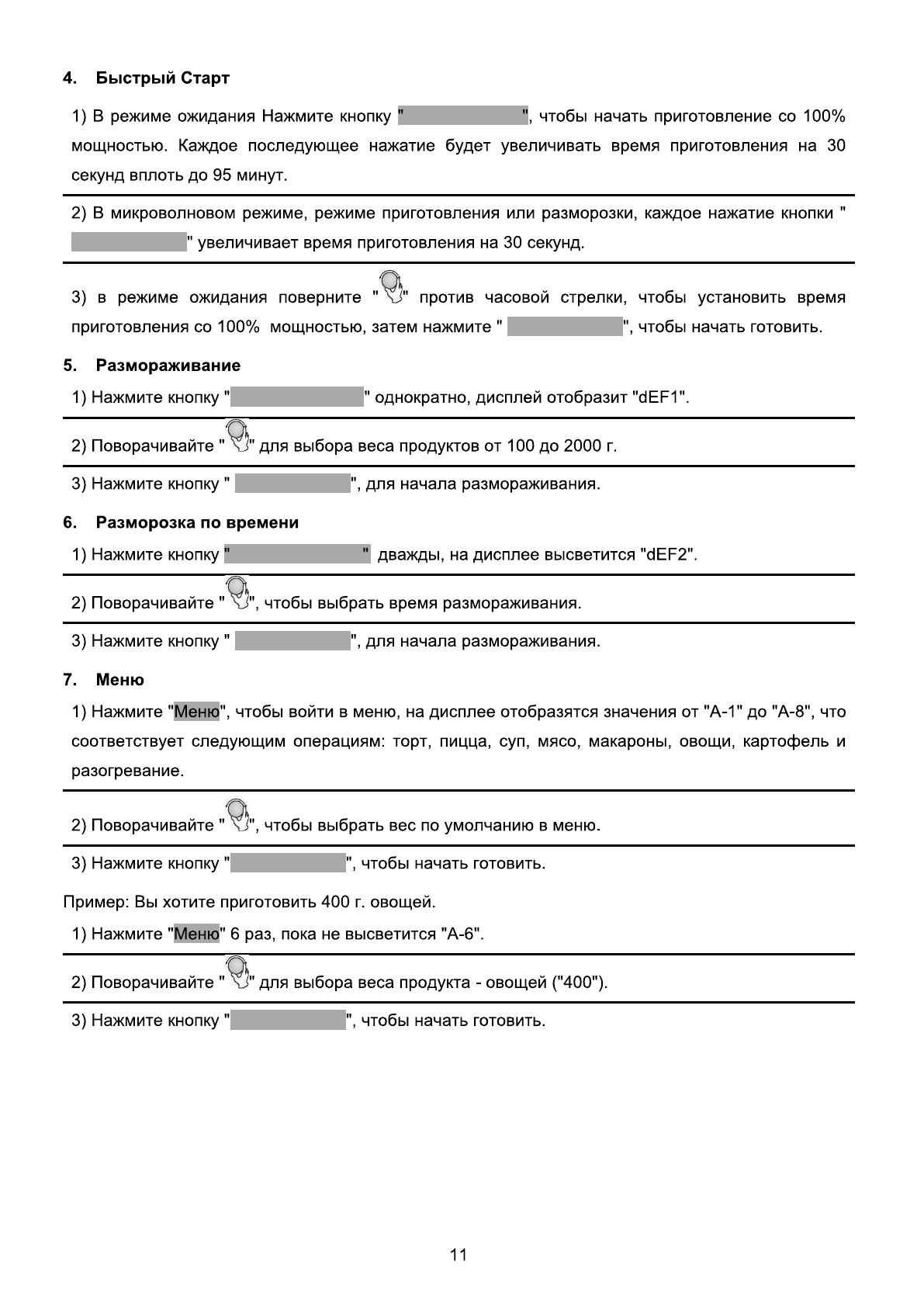 4. Быстрый Старт

1) В режиме ожидания Нажмите кнопку " ", чтобы начать приготовление со 100% мощностью. Каждое последующее нажатие будет увеличивать время приготовления на 30 секунд вплоть до 95 минут.

2) В микроволновом режиме, режиме приготовления или разморозки, каждое нажатие кнопки " " увеличивает время приготовления на 30 секунд.

3) в режиме ожидания поверните " " против часовой стрелки, чтобы установить время приготовления со 100% мощностью, затем нажмите " ", чтобы начать готовить.

5. Размораживание

1) Нажмите кнопку " " однократно, дисплей отобразит "dEF1".

2) Поворачивайте " " для выбора веса продуктов от 100 до 2000 г.

3) Нажмите кнопку " ", для начала размораживания.

6. Разморозка по времени

1) Нажмите кнопку " " дважды, на дисплее высветится "dEF2".

2) Поворачивайте " ", чтобы выбрать время размораживания.

3) Нажмите кнопку " ", для начала размораживания.

7. Меню

1) Нажмите "Меню", чтобы войти в меню, на дисплее отобразятся значения от "А-1" до "А-8", что соответствует следующим операциям: торт, пицца, суп, мясо, макароны, овощи, картофель и разогревание.

2) Поворачивайте " ", чтобы выбрать вес по умолчанию в меню.

3) Нажмите кнопку " ", чтобы начать готовить.

Пример: Вы хотите приготовить 400 г. овощей.

1) Нажмите "Меню" 6 раз, пока не высветится "А-6".

2) Поворачивайте " " для выбора веса продукта - овощей ("400").

3) Нажмите кнопку " ", чтобы начать готовить.

11